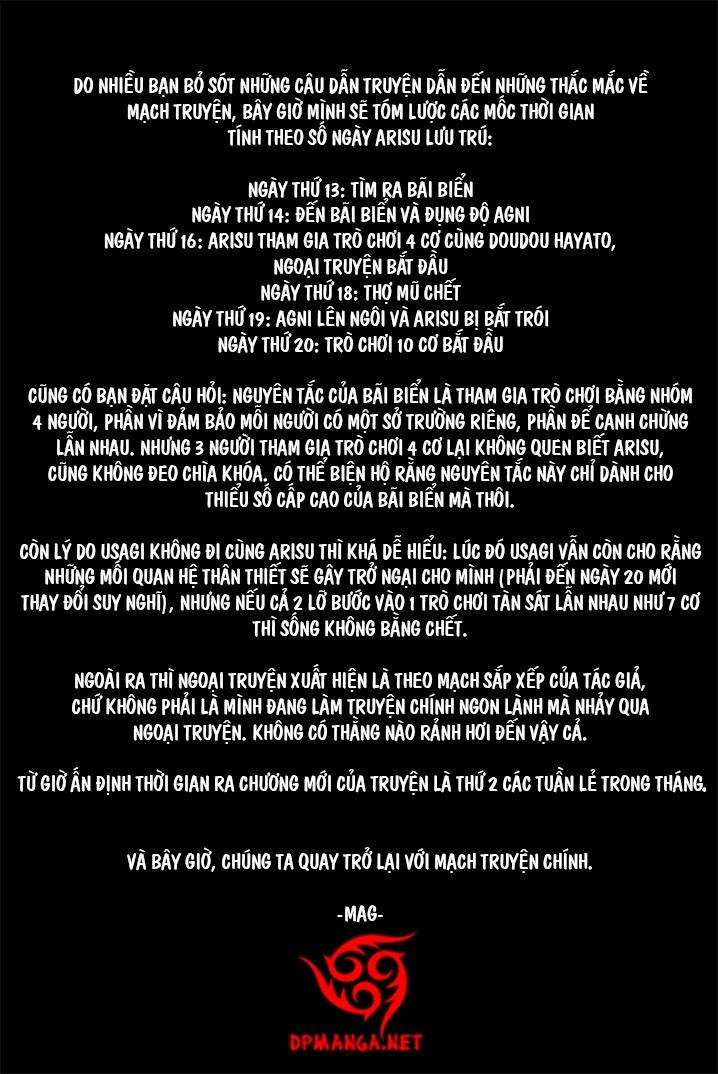 DO NHIỀU BẠN BỎ SÓT NHỮNG CÂU DẪN TRUYỆN DẪN ĐẾN NHỮNG THẮC MẮC VỀ MẠCH TRUYỆN, BÂY GIỜ MÌNH SẼ TÓM LƯỢC CÁC MỐC THỜI GIAN TÍNH THEO SỐ NGÀY ARISU LƯU TRÚ:

NGÀY THỨ 13: TÌM RA BÃI BIỂN
NGÀY THỨ 14: ĐẾN BÃI BIỂN VÀ ĐỤNG ĐỘ AGNI
NGÀY THỨ 16: ARISU THAM GIA TRÒ CHƠI 4 CƠ CÙNG DOUDOU HAYATO,
NGOẠI TRUYỆN BẮT ĐẦU
NGÀY THỨ 18: THỢ MŨ CHẾT
NGÀY THỨ 19: AGNI LÊN NGÔI VÀ ARISU BỊ BẮT TRÓI
NGÀY THỨ 20: TRÒ CHƠI 10 CƠ BẮT ĐẦU

CŨNG CÓ BẠN ĐẶT CÂU HỎI: NGUYÊN TẮC CỦA BÃI BIỂN LÀ THAM GIA TRÒ CHƠI BẰNG NHÓM 4 NGƯỜI, PHẦN VÌ ĐẢM BẢO MỖI NGƯỜI CÓ MỘT SỞ TRƯỜNG RIÊNG, PHẦN ĐỂ CANH CHỪNG LẪN NHAU. NHƯNG 3 NGƯỜI THAM GIA TRÒ CHƠI 4 CƠ LẠI KHÔNG QUEN BIẾT ARISU, CŨNG KHÔNG ĐEO CHÌA KHÓA. CÓ THỂ BIỆN HỘ RẰNG NGUYÊN TẮC NÀY CHỈ DÀNH CHO THIỂU SỐ CẤP CAO CỦA BÃI BIỂN MÀ THÔI.

CÒN LÝ DO USAGI KHÔNG ĐI CÙNG ARISU THÌ KHÁ DỄ HIỂU: LÚC ĐÓ USAGI VẪN CÒN CHO RẰNG NHỮNG MỐI QUAN HỆ THÂN THIẾT SẼ GÂY TRỞ NGẠI CHO MÌNH (PHẢI ĐẾN NGÀY 20 MỚI THAY ĐỔI SUY NGHĨ), NHƯNG NẾU CẢ 2 LỠ BƯỚC VÀO 1 TRÒ CHƠI TÀN SÁT LẪN NHAU NHƯ 7 CƠ THÌ SỐNG KHÔNG BẰNG CHẾT.

NGOÀI RA THÌ NGOẠI TRUYỆN XUẤT HIỆN LÀ THEO MẠCH SẮP XẾP CỦA TÁC GIẢ, CHỨ KHÔNG PHẢI LÀ MÌNH ĐANG LÀM TRUYỆN CHÍNH NGON LÀNH MÀ NHẢY QUA NGOẠI TRUYỆN. KHÔNG CÓ THẰNG NÀO RẢNH HƠI ĐẾN VẬY CẢ.

TỪ GIỜ ẤN ĐỊNH THỜI GIAN RA CHƯƠNG MỚI CỦA TRUYỆN LÀ THỨ 2 CÁC TUẦN LẺ TRONG THÁNG.

VÀ BÂY GIỜ, CHÚNG TA QUAY TRỞ LẠI VỚI MẠCH TRUYỆN CHÍNH.

-MAG-

DPMANGA.NET